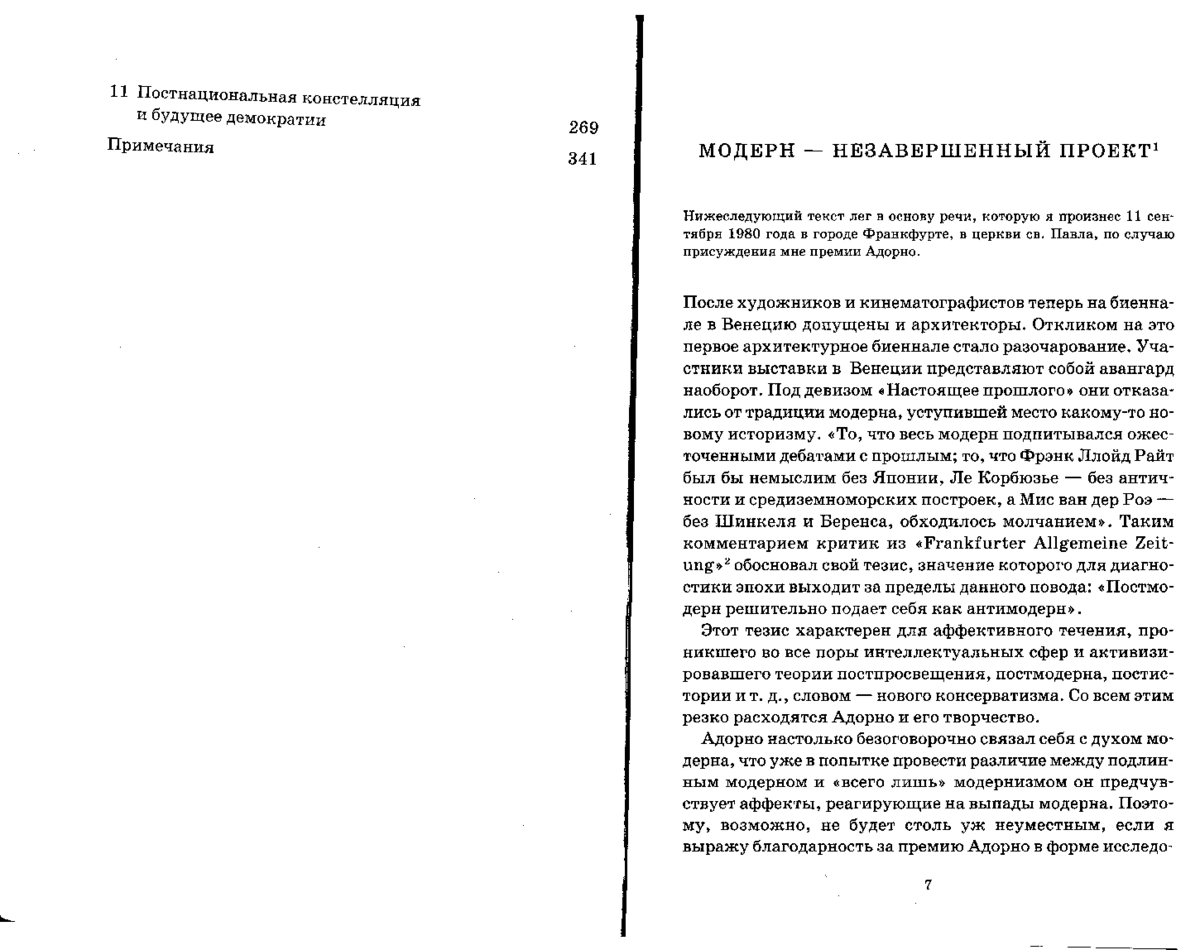 11 Постнациональная констелляция и будущее демократии 269

Примечания 341

МОДЕРН — НЕЗАВЕРШЕННЫЙ ПРОЕКТ$^1$

Нижеследующий текст лег в основу речи, которую я произнес 11 сентября 1980 года в городе Франкфурте, в церкви св. Павла, по случаю присуждения мне премии Адорно.

После художников и кинематографистов теперь на биеннале в Венецию допущены и архитекторы. Откликом на это первое архитектурное биеннале стало разочарование. Участники выставки в Венеции представляют собой авангард наоборот. Под девизом «Настоящее прошлого» они отказались от традиции модерна, уступившей место какому-то новому историзму. «То, что весь модерн подпитывался ожесточенными дебатами с прошлым; то, что Фрэнк Ллойд Райт был бы немыслим без Японии, Ле Корбюзье — без античности и средиземноморских построек, а Мис ван дер Роэ — без Шинкеля и Беренса, обходилось молчанием». Таким комментарием критик из «Frankfurter Allgemeine Zeitung»$^2$ обосновал свой тезис, значение которого для диагностики эпохи выходит за пределы данного повода: «Постмодерн решительно подает себя как антимодерн».

Этот тезис характерен для аффективного течения, проникшего во все поры интеллектуальных сфер и активизировавшего теории постпросвещения, постмодерна, постистории и т. д., словом — нового консерватизма. Со всем этим резко расходятся Адорно и его творчество.

Адорно настолько безоговорочно связал себя с духом модерна, что уже в попытке провести различие между подлинным модерном и «всего лишь» модернизмом он предчувствует аффекты, реагирующие на выпады модерна. Поэтому, возможно, не будет столь уж неуместным, если я выражу благодарность за премию Адорно в форме исследо-

7